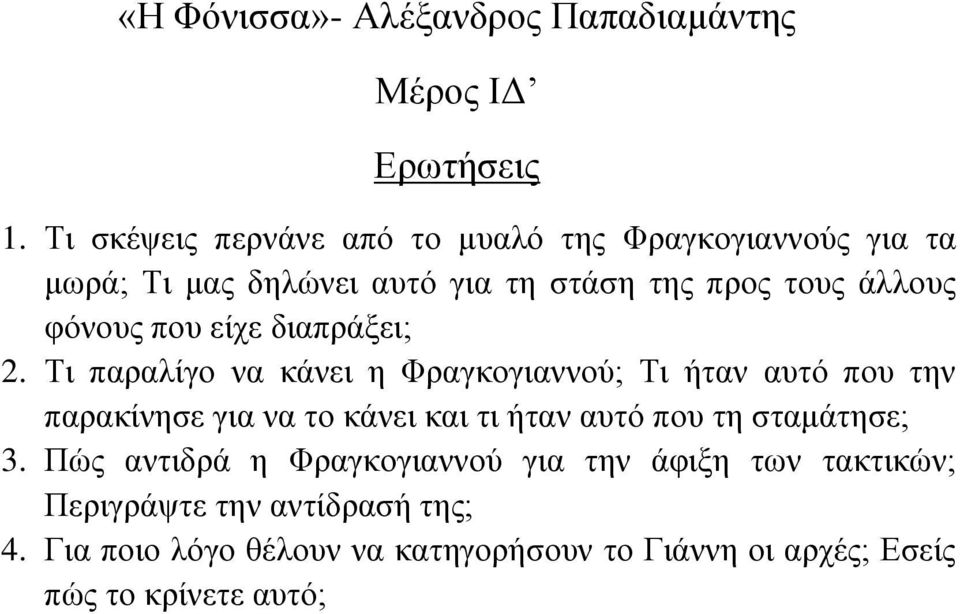 «Η Φόνισσα»- Αλέξανδρος Παπαδιαμάντης

Μέρος ΙΔ’

Ερωτήσεις

1. Τι σκέψεις περνάνε από το μυαλό της Φραγκογιαννούς για τα μωρά; Τι μας δηλώνει αυτό για τη στάση της προς τους άλλους φόνους που είχε διαπράξει;

2. Τι παραλίγο να κάνει η Φραγκογιαννού; Τι ήταν αυτό που την παρακίνησε για να το κάνει και τι ήταν αυτό που τη σταμάτησε;

3. Πώς αντιδρά η Φραγκογιαννού για την άφιξη των τακτικών; Περιγράψτε την αντίδρασή της;

4. Για ποιο λόγο θέλουν να κατηγορήσουν το Γιάννη οι αρχές; Εσείς πώς το κρίνετε αυτό;